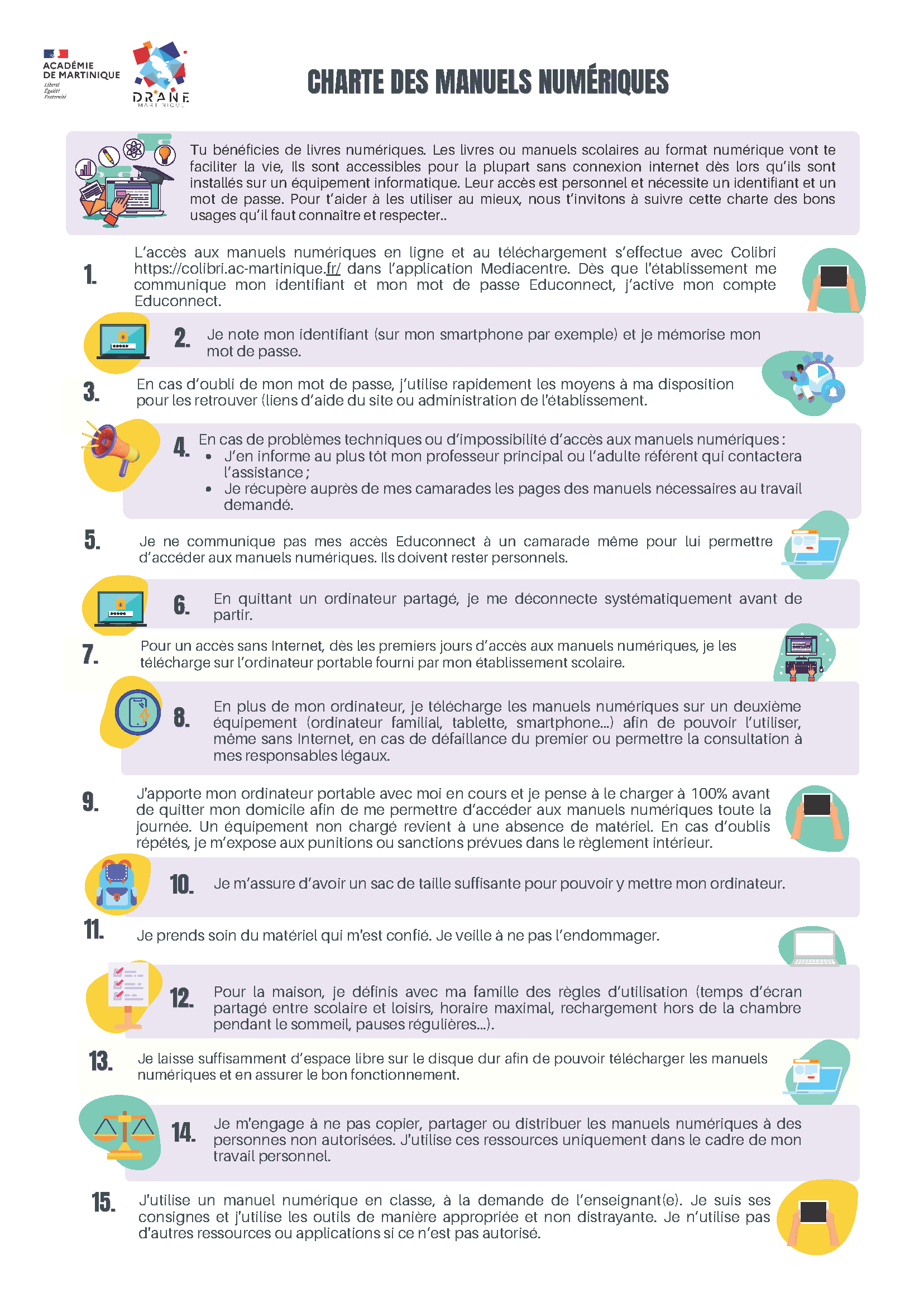 ACADÉMIE DE MARTINIQUE
Liberté
Égalité
Fraternité

DRANE
MARTINIQUE

CHARTE DES MANUELS NUMÉRIQUES

Tu bénéficies de livres numériques. Les livres ou manuels scolaires au format numérique vont te faciliter la vie, Ils sont accessibles pour la plupart sans connexion internet dès lors qu'ils sont installés sur un équipement informatique. Leur accès est personnel et nécessite un identifiant et un mot de passe. Pour t'aider à les utiliser au mieux, nous t'invitons à suivre cette charte des bons usages qu'il faut connaître et respecter..

1. L'accès aux manuels numériques en ligne et au téléchargement s'effectue avec Colibri https://colibri.ac-martinique.fr/ dans l'application Mediacentre. Dès que l'établissement me communique mon identifiant et mon mot de passe Educonnect, j'active mon compte Educonnect.

2. Je note mon identifiant (sur mon smartphone par exemple) et je mémorise mon mot de passe.

3. En cas d'oubli de mon mot de passe, j'utilise rapidement les moyens à ma disposition pour les retrouver (liens d'aide du site ou administration de l'établissement.

4. En cas de problèmes techniques ou d'impossibilité d'accès aux manuels numériques :
• J'en informe au plus tôt mon professeur principal ou l'adulte référent qui contactera l'assistance ;
• Je récupère auprès de mes camarades les pages des manuels nécessaires au travail demandé.

5. Je ne communique pas mes accès Educonnect à un camarade même pour lui permettre d'accéder aux manuels numériques. Ils doivent rester personnels.

6. En quittant un ordinateur partagé, je me déconnecte systématiquement avant de partir.

7. Pour un accès sans Internet, dès les premiers jours d'accès aux manuels numériques, je les télécharge sur l'ordinateur portable fourni par mon établissement scolaire.

8. En plus de mon ordinateur, je télécharge les manuels numériques sur un deuxième équipement (ordinateur familial, tablette, smartphone...) afin de pouvoir l'utiliser, même sans Internet, en cas de défaillance du premier ou permettre la consultation à mes responsables légaux.

9. J'apporte mon ordinateur portable avec moi en cours et je pense à le charger à 100% avant de quitter mon domicile afin de me permettre d'accéder aux manuels numériques toute la journée. Un équipement non chargé revient à une absence de matériel. En cas d'oublis répétés, je m'expose aux punitions ou sanctions prévues dans le règlement intérieur.

10. Je m'assure d'avoir un sac de taille suffisante pour pouvoir y mettre mon ordinateur.

11. Je prends soin du matériel qui m'est confié. Je veille à ne pas l'endommager.

12. Pour la maison, je définis avec ma famille des règles d'utilisation (temps d'écran partagé entre scolaire et loisirs, horaire maximal, rechargement hors de la chambre pendant le sommeil, pauses régulières...).

13. Je laisse suffisamment d'espace libre sur le disque dur afin de pouvoir télécharger les manuels numériques et en assurer le bon fonctionnement.

14. Je m'engage à ne pas copier, partager ou distribuer les manuels numériques à des personnes non autorisées. J'utilise ces ressources uniquement dans le cadre de mon travail personnel.

15. J'utilise un manuel numérique en classe, à la demande de l'enseignant(e). Je suis ses consignes et j'utilise les outils de manière appropriée et non distrayante. Je n'utilise pas d'autres ressources ou applications si ce n'est pas autorisé.